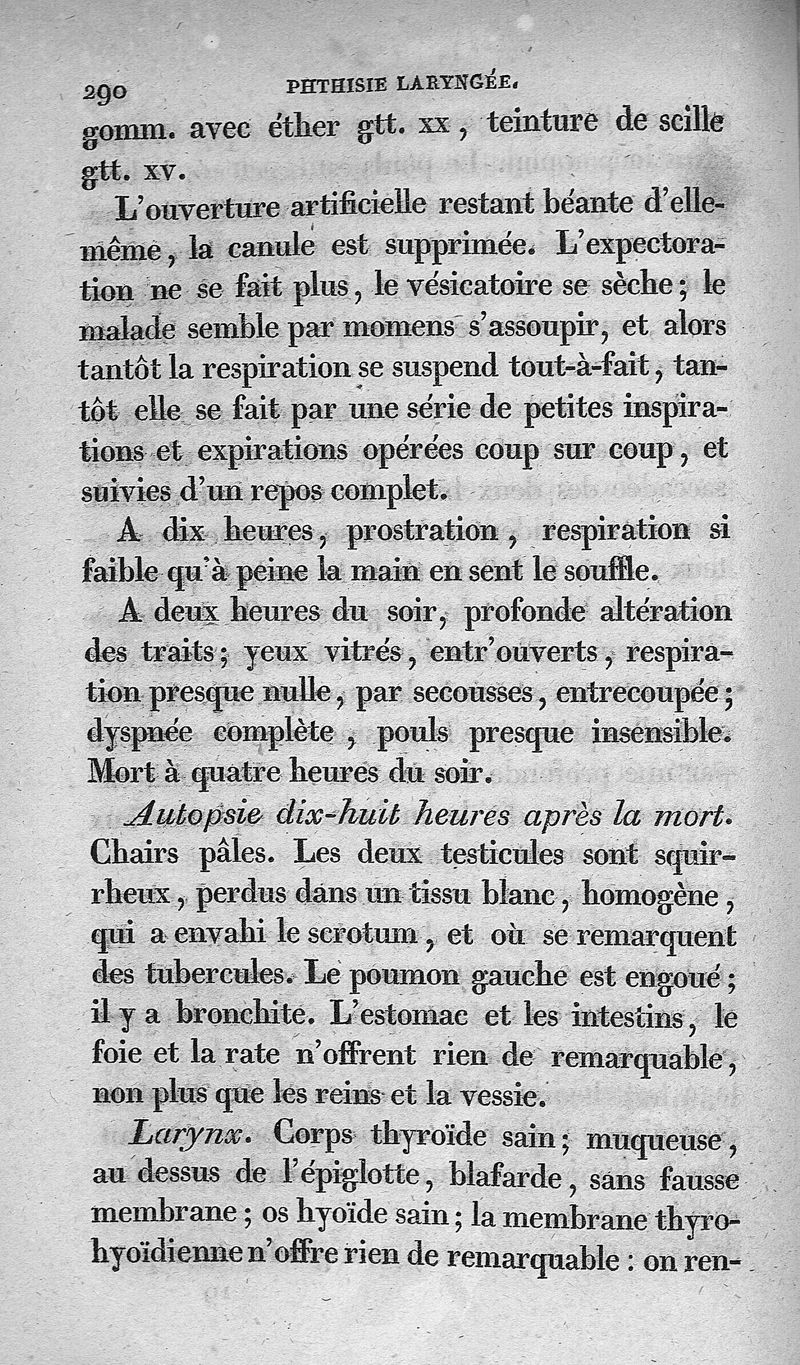 290 PHTHISIE LARYNGÉE.

gomm. avec éther gtt. xx, teinture de scille gtt. xv.

L'ouverture artificielle restant béante d'elle-même, la canule est supprimée. L'expectoration ne se fait plus, le vésicatoire se sèche; le malade semble par momens s'assoupir, et alors tantôt la respiration se suspend tout-à-fait, tantôt elle se fait par une série de petites inspirations et expirations opérées coup sur coup, et suivies d'un repos complet.

A dix heures, prostration, respiration si faible qu'à peine la main en sent le souffle.

A deux heures du soir, profonde altération des traits; yeux vitrés, entr'ouverts, respiration presque nulle, par secousses, entrecoupée; dyspnée complète, pouls presque insensible. Mort à quatre heures du soir.

Autopsie dix-huit heures après la mort. Chairs pâles. Les deux testicules sont squirrheux, perdus dans un tissu blanc, homogène, qui a envahi le scrotum, et où se remarquent des tubercules. Le poumon gauche est engoué; il y a bronchite. L'estomac et les intestins, le foie et la rate n'offrent rien de remarquable, non plus que les reins et la vessie.

Larynx. Corps thyroïde sain; muqueuse, au dessus de l'épiglotte, blafarde, sans fausse membrane; os hyoïde sain; la membrane thyro-hyoïdienne n'offre rien de remarquable: on ren-